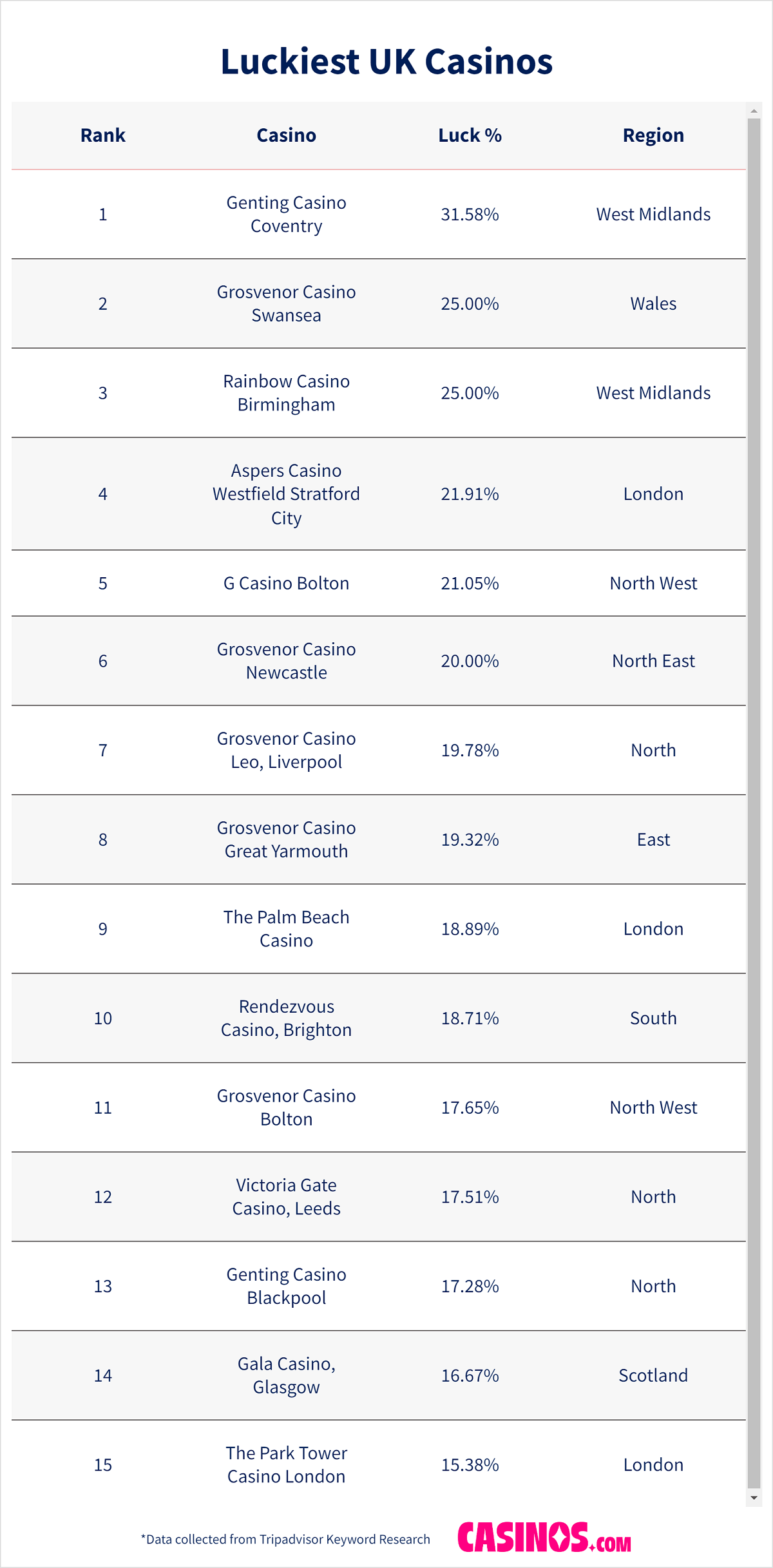 Luckiest UK Casinos

| Rank | Casino | Luck % | Region |
|---|---|---|---|
| 1 | Genting Casino Coventry | 31.58% | West Midlands |
| 2 | Grosvenor Casino Swansea | 25.00% | Wales |
| 3 | Rainbow Casino Birmingham | 25.00% | West Midlands |
| 4 | Aspers Casino Westfield Stratford City | 21.91% | London |
| 5 | G Casino Bolton | 21.05% | North West |
| 6 | Grosvenor Casino Newcastle | 20.00% | North East |
| 7 | Grosvenor Casino Leo, Liverpool | 19.78% | North |
| 8 | Grosvenor Casino Great Yarmouth | 19.32% | East |
| 9 | The Palm Beach Casino | 18.89% | London |
| 10 | Rendezvous Casino, Brighton | 18.71% | South |
| 11 | Grosvenor Casino Bolton | 17.65% | North West |
| 12 | Victoria Gate Casino, Leeds | 17.51% | North |
| 13 | Genting Casino Blackpool | 17.28% | North |
| 14 | Gala Casino, Glasgow | 16.67% | Scotland |
| 15 | The Park Tower Casino London | 15.38% | London |

*Data collected from Tripadvisor Keyword Research

CASINOS.COM